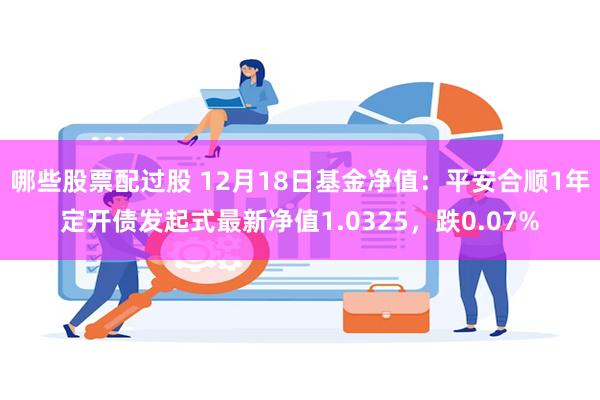 哪些股票配过股 12月18日基金净值：平安合顺1年定开债发起式最新净值1.0325，跌0.07%